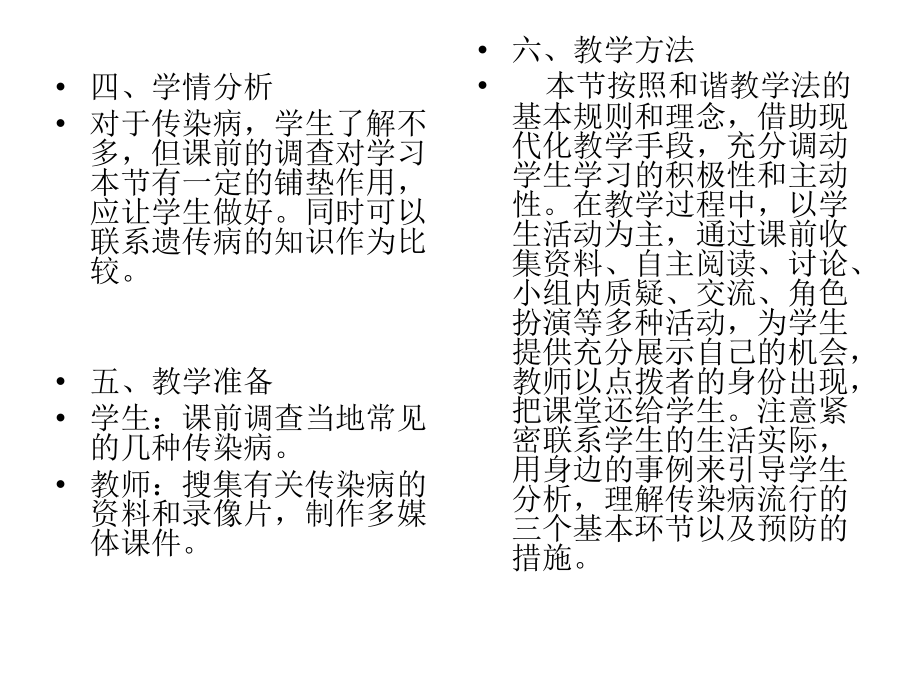 • 四、学情分析
• 对于传染病，学生了解不多，但课前的调查对学习本节有一定的铺垫作用，应让学生做好。同时可以联系遗传病的知识作为比较。

• 五、教学准备
• 学生：课前调查当地常见的几种传染病。
• 教师：搜集有关传染病的资料和录像片，制作多媒体课件。

• 六、教学方法
• 本节按照和谐教学法的基本规则和理念，借助现代化教学手段，充分调动学生学习的积极性和主动性。在教学过程中，以学生活动为主，通过课前收集资料、自主阅读、讨论、小组内质疑、交流、角色扮演等多种活动，为学生提供充分展示自己的机会，教师以点拨者的身份出现，把课堂还给学生。注意紧密联系学生的生活实际，用身边的事例来引导学生分析，理解传染病流行的三个基本环节以及预防的措施。